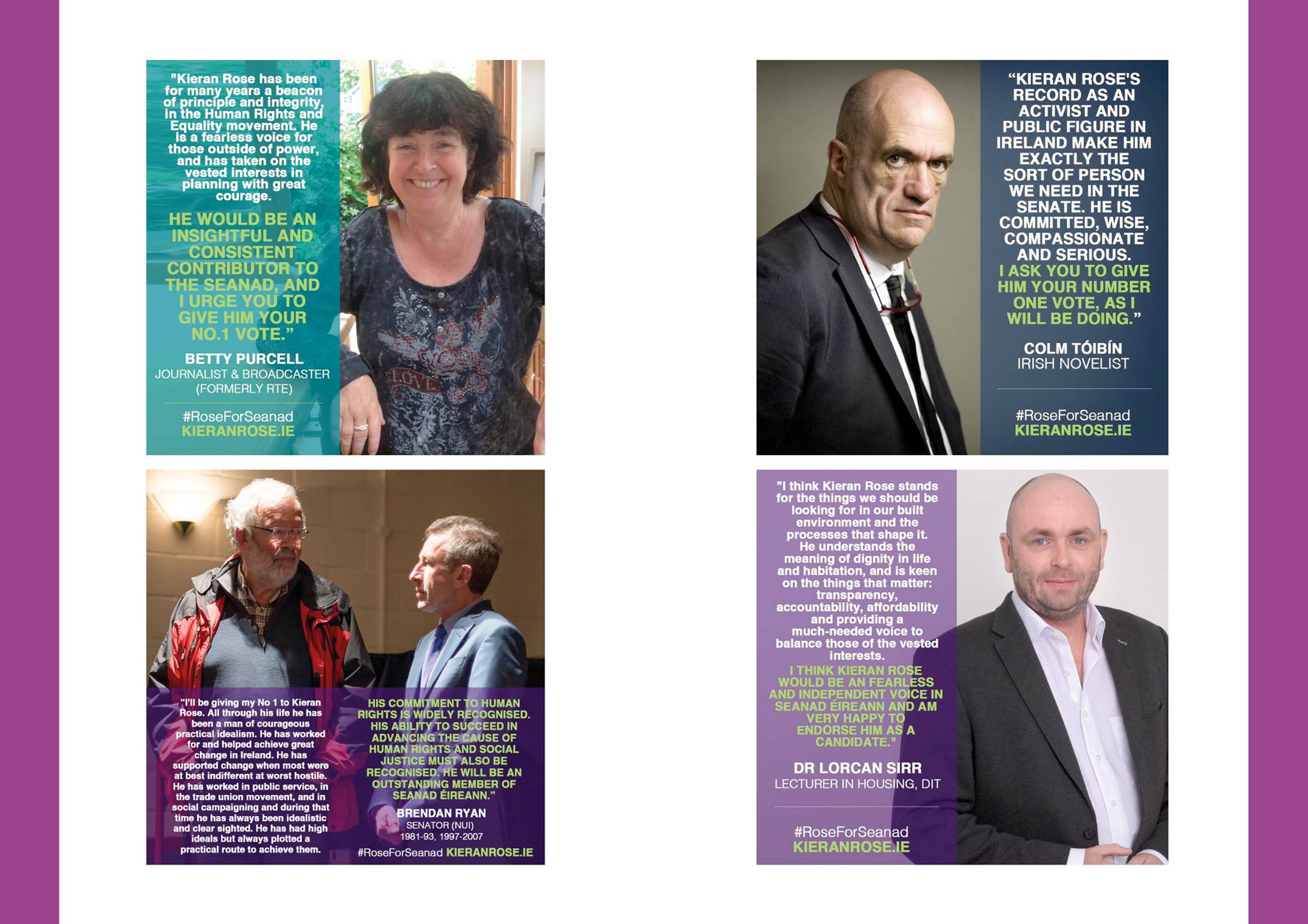 "Kieran Rose has been for many years a beacon of principle and integrity, in the Human Rights and Equality movement. He is a fearless voice for those outside of power, and has taken on the vested interests in planning with great courage.

HE WOULD BE AN INSIGHTFUL AND CONSISTENT CONTRIBUTOR TO THE SEANAD, AND I URGE YOU TO GIVE HIM YOUR NO.1 VOTE."

BETTY PURCELL
JOURNALIST & BROADCASTER
(FORMERLY RTE)

#RoseForSeanad
KIERANROSE.IE

"KIERAN ROSE'S RECORD AS AN ACTIVIST AND PUBLIC FIGURE IN IRELAND MAKE HIM EXACTLY THE SORT OF PERSON WE NEED IN THE SENATE. HE IS COMMITTED, WISE, COMPASSIONATE AND SERIOUS. I ASK YOU TO GIVE HIM YOUR NUMBER ONE VOTE, AS I WILL BE DOING."

COLM TÓIBÍN
IRISH NOVELIST

#RoseForSeanad
KIERANROSE.IE

"I'll be giving my No 1 to Kieran Rose. All through his life he has been a man of courageous practical idealism. He has worked for and helped achieve great change in Ireland. He has supported change when most were at best indifferent at worst hostile. He has worked in public service, in the trade union movement, and in social campaigning and during that time he has always been idealistic and clear sighted. He has had high ideals but always plotted a practical route to achieve them.

HIS COMMITMENT TO HUMAN RIGHTS IS WIDELY RECOGNISED. HIS ABILITY TO SUCCEED IN ADVANCING THE CAUSE OF HUMAN RIGHTS AND SOCIAL JUSTICE MUST ALSO BE RECOGNISED. HE WILL BE AN OUTSTANDING MEMBER OF SEANAD ÉIREANN."

BRENDAN RYAN
SENATOR (NUI)
1981-93, 1997-2007

#RoseForSeanad KIERANROSE.IE

"I think Kieran Rose stands for the things we should be looking for in our built environment and the processes that shape it. He understands the meaning of dignity in life and habitation, and is keen on the things that matter: transparency, accountability, affordability and providing a much-needed voice to balance those of the vested interests.

I THINK KIERAN ROSE WOULD BE AN FEARLESS AND INDEPENDENT VOICE IN SEANAD ÉIREANN AND AM VERY HAPPY TO ENDORSE HIM AS A CANDIDATE."

DR LORCAN SIRR
LECTURER IN HOUSING, DIT

#RoseForSeanad
KIERANROSE.IE